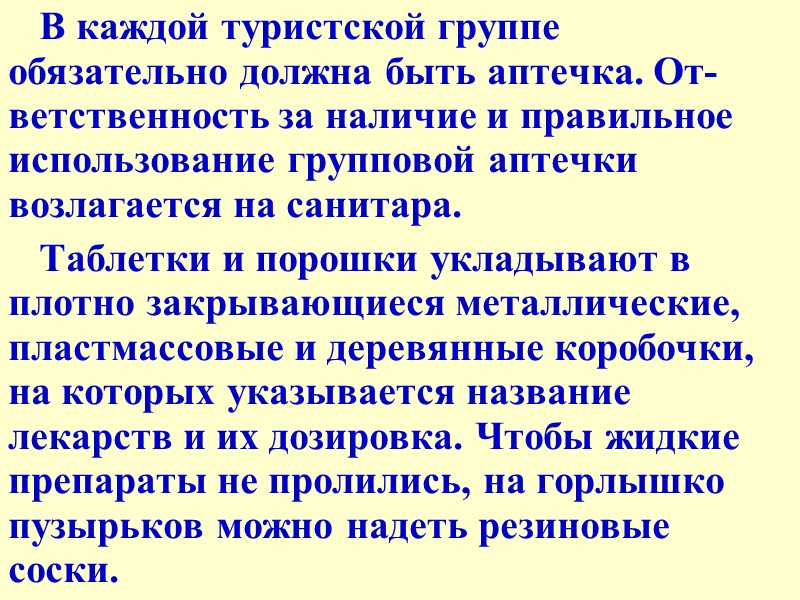 В каждой туристской группе обязательно должна быть аптечка. Ответственность за наличие и правильное использование групповой аптечки возлагается на санитара.

Таблетки и порошки укладывают в плотно закрывающиеся металлические, пластмассовые и деревянные коробочки, на которых указывается название лекарств и их дозировка. Чтобы жидкие препараты не пролились, на горлышко пузырьков можно надеть резиновые соски.